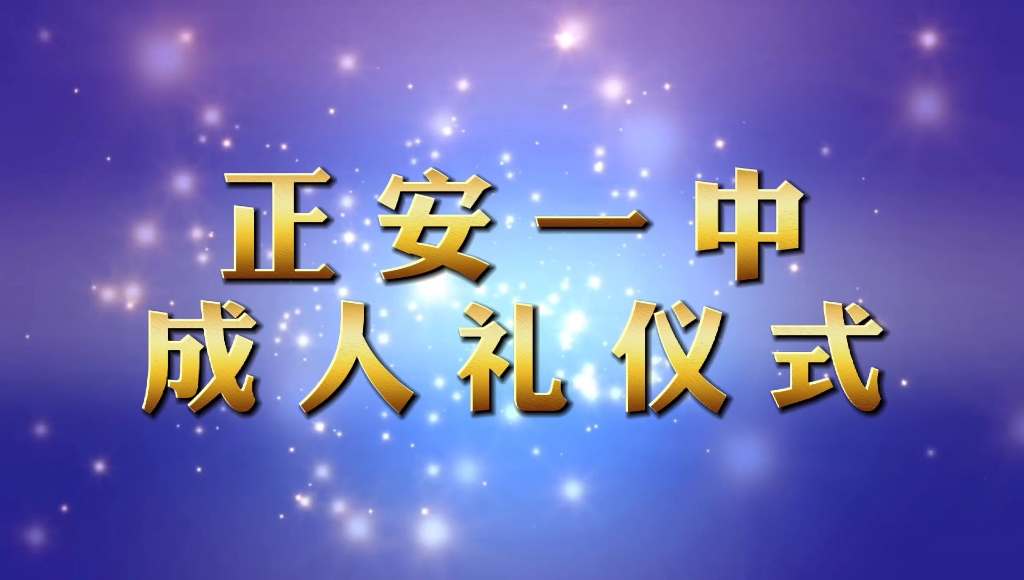 正安一中
成人礼仪式